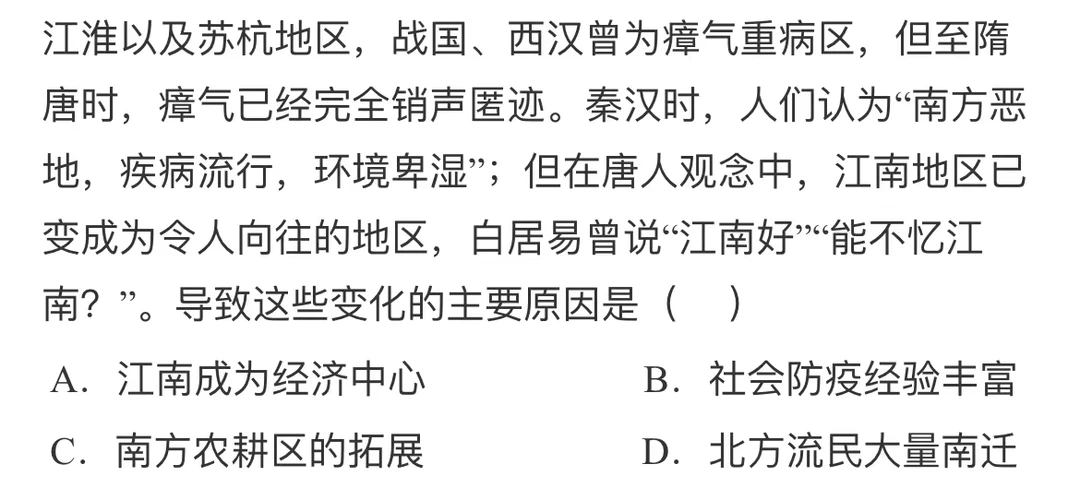 江淮以及苏杭地区，战国、西汉曾为瘴气重病区，但至隋唐时，瘴气已经完全销声匿迹。秦汉时，人们认为“南方恶地，疾病流行，环境卑湿”；但在唐人观念中，江南地区已变成为令人向往的地区，白居易曾说“江南好”“能不忆江南？”。导致这些变化的主要原因是（ ）

A．江南成为经济中心 B．社会防疫经验丰富

C．南方农耕区的拓展 D．北方流民大量南迁